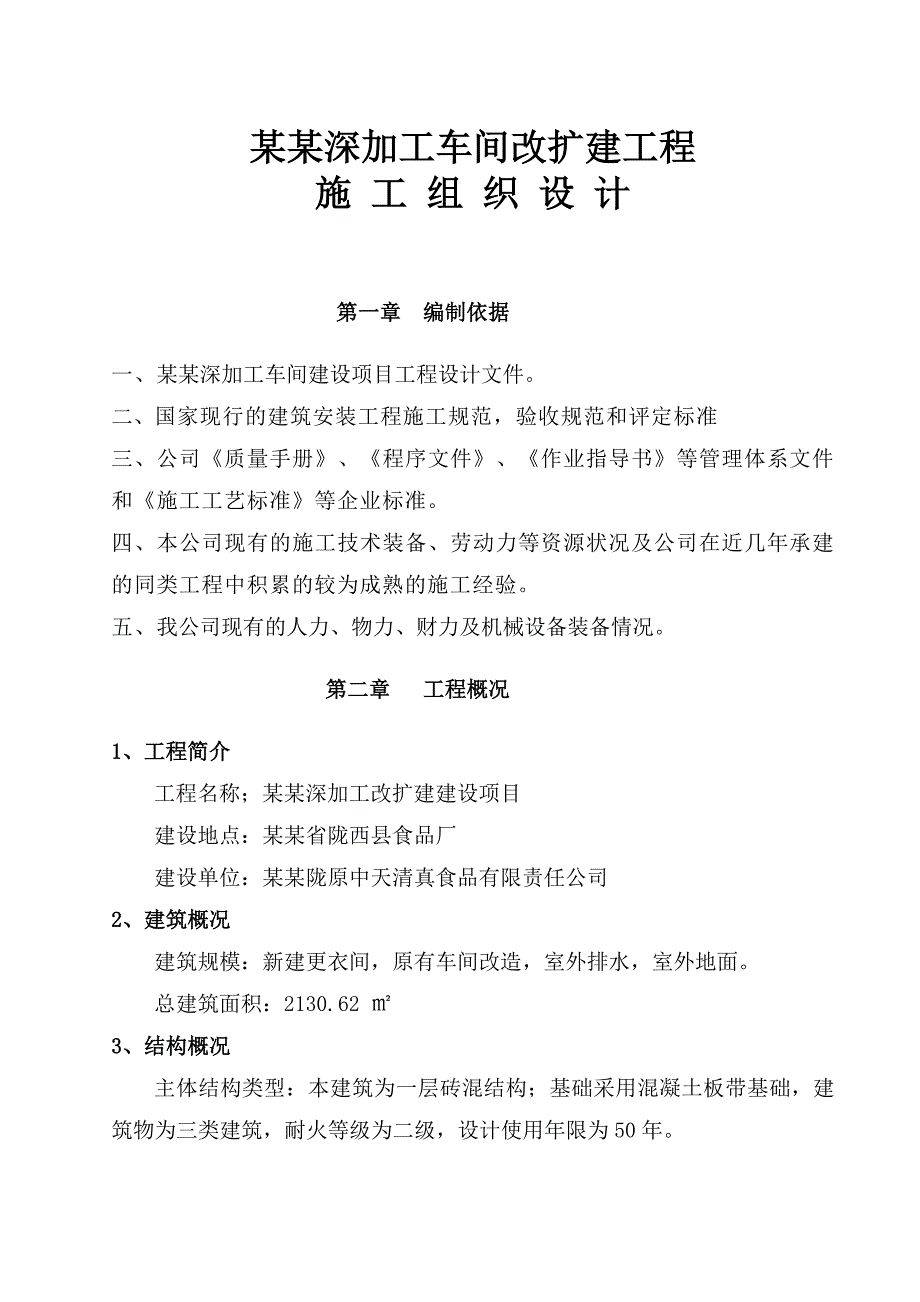 某某深加工车间改扩建工程
施 工 组 织 设 计

第一章　编制依据

一、某某深加工车间建设项目工程设计文件。

二、国家现行的建筑安装工程施工规范，验收规范和评定标准

三、公司《质量手册》、《程序文件》、《作业指导书》等管理体系文件和《施工工艺标准》等企业标准。

四、本公司现有的施工技术装备、劳动力等资源状况及公司在近几年承建的同类工程中积累的较为成熟的施工经验。

五、我公司现有的人力、物力、财力及机械设备装备情况。

第二章　工程概况

1、工程简介

工程名称；某某深加工改扩建建设项目

建设地点：某某省陇西县食品厂

建设单位：某某陇原中天清真食品有限责任公司

2、建筑概况

建筑规模：新建更衣间，原有车间改造，室外排水，室外地面。

总建筑面积：2130.62 ㎡

3、结构概况

主体结构类型：本建筑为一层砖混结构；基础采用混凝土板带基础，建筑物为三类建筑，耐火等级为二级，设计使用年限为50年。